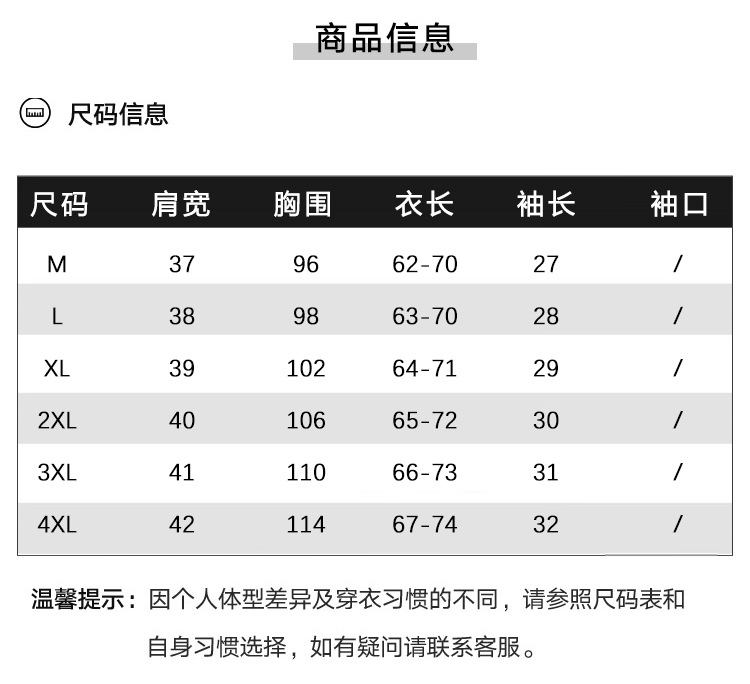 商品信息

尺码信息

| 尺码 | 肩宽 | 胸围 | 衣长 | 袖长 | 袖口 |
|---|---|---|---|---|---|
| M | 37 | 96 | 62-70 | 27 | / |
| L | 38 | 98 | 63-70 | 28 | / |
| XL | 39 | 102 | 64-71 | 29 | / |
| 2XL | 40 | 106 | 65-72 | 30 | / |
| 3XL | 41 | 110 | 66-73 | 31 | / |
| 4XL | 42 | 114 | 67-74 | 32 | / |

温馨提示：因个人体型差异及穿衣习惯的不同，请参照尺码表和自身习惯选择，如有疑问请联系客服。